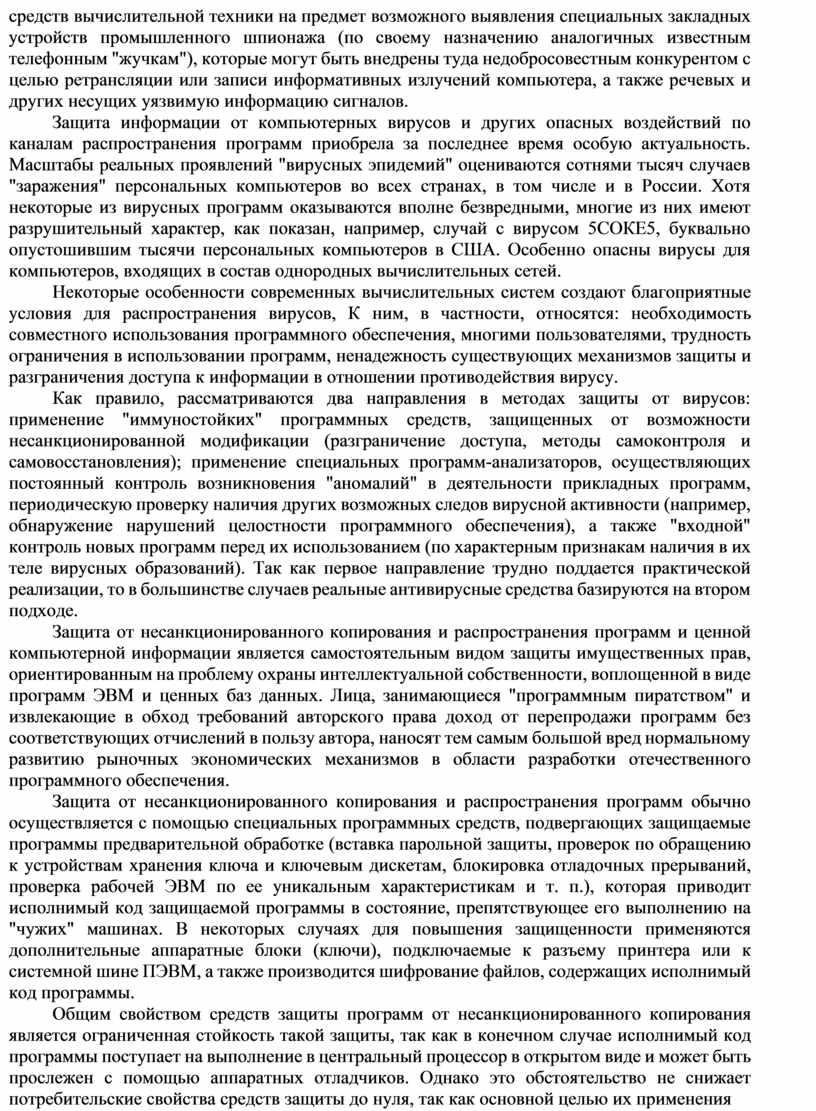 средств вычислительной техники на предмет возможного выявления специальных закладных устройств промышленного шпионажа (по своему назначению аналогичных известным телефонным "жучкам"), которые могут быть внедрены туда недобросовестным конкурентом с целью ретрансляции или записи информативных излучений компьютера, а также речевых и других несущих уязвимую информацию сигналов.

Защита информации от компьютерных вирусов и других опасных воздействий по каналам распространения программ приобрела за последнее время особую актуальность. Масштабы реальных проявлений "вирусных эпидемий" оцениваются сотнями тысяч случаев "заражения" персональных компьютеров во всех странах, в том числе и в России. Хотя некоторые из вирусных программ оказываются вполне безвредными, многие из них имеют разрушительный характер, как показан, например, случай с вирусом 5СОКЕ5, буквально опустошившим тысячи персональных компьютеров в США. Особенно опасны вирусы для компьютеров, входящих в состав однородных вычислительных сетей.

Некоторые особенности современных вычислительных систем создают благоприятные условия для распространения вирусов, К ним, в частности, относятся: необходимость совместного использования программного обеспечения, многими пользователями, трудность ограничения в использовании программ, ненадежность существующих механизмов защиты и разграничения доступа к информации в отношении противодействия вирусу.

Как правило, рассматриваются два направления в методах защиты от вирусов: применение "иммуностойких" программных средств, защищенных от возможности несанкционированной модификации (разграничение доступа, методы самоконтроля и самовосстановления); применение специальных программ-анализаторов, осуществляющих постоянный контроль возникновения "аномалий" в деятельности прикладных программ, периодическую проверку наличия других возможных следов вирусной активности (например, обнаружение нарушений целостности программного обеспечения), а также "входной" контроль новых программ перед их использованием (по характерным признакам наличия в их теле вирусных образований). Так как первое направление трудно поддается практической реализации, то в большинстве случаев реальные антивирусные средства базируются на втором подходе.

Защита от несанкционированного копирования и распространения программ и ценной компьютерной информации является самостоятельным видом защиты имущественных прав, ориентированным на проблему охраны интеллектуальной собственности, воплощенной в виде программ ЭВМ и ценных баз данных. Лица, занимающиеся "программным пиратством" и извлекающие в обход требований авторского права доход от перепродажи программ без соответствующих отчислений в пользу автора, наносят тем самым большой вред нормальному развитию рыночных экономических механизмов в области разработки отечественного программного обеспечения.

Защита от несанкционированного копирования и распространения программ обычно осуществляется с помощью специальных программных средств, подвергающих защищаемые программы предварительной обработке (вставка парольной защиты, проверок по обращению к устройствам хранения ключа и ключевым дискетам, блокировка отладочных прерываний, проверка рабочей ЭВМ по ее уникальным характеристикам и т. п.), которая приводит исполнимый код защищаемой программы в состояние, препятствующее его выполнению на "чужих" машинах. В некоторых случаях для повышения защищенности применяются дополнительные аппаратные блоки (ключи), подключаемые к разъему принтера или к системной шине ПЭВМ, а также производится шифрование файлов, содержащих исполнимый код программы.

Общим свойством средств защиты программ от несанкционированного копирования является ограниченная стойкость такой защиты, так как в конечном случае исполнимый код программы поступает на выполнение в центральный процессор в открытом виде и может быть прослежен с помощью аппаратных отладчиков. Однако это обстоятельство не снижает потребительские свойства средств защиты до нуля, так как основной целью их применения